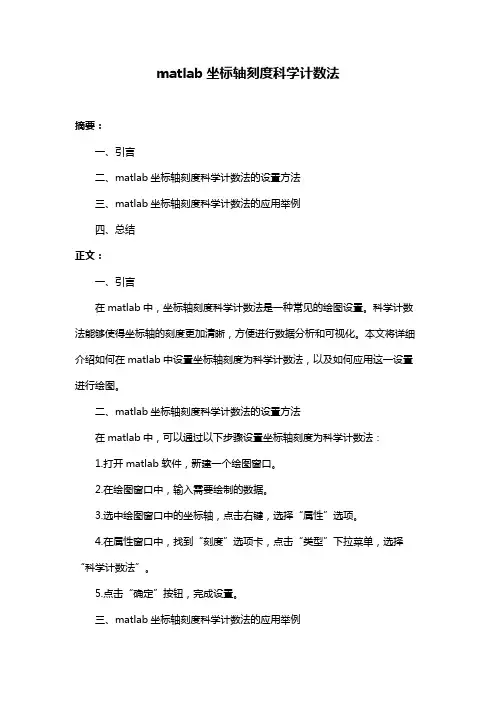 matlab 坐标轴刻度科学计数法

摘要：

一、引言

二、matlab 坐标轴刻度科学计数法的设置方法

三、matlab 坐标轴刻度科学计数法的应用举例

四、总结

正文：

一、引言

在 matlab 中，坐标轴刻度科学计数法是一种常见的绘图设置。科学计数法能够使得坐标轴的刻度更加清晰，方便进行数据分析和可视化。本文将详细介绍如何在 matlab 中设置坐标轴刻度为科学计数法，以及如何应用这一设置进行绘图。

二、matlab 坐标轴刻度科学计数法的设置方法

在 matlab 中，可以通过以下步骤设置坐标轴刻度为科学计数法：

1.打开 matlab 软件，新建一个绘图窗口。

2.在绘图窗口中，输入需要绘制的数据。

3.选中绘图窗口中的坐标轴，点击右键，选择“属性”选项。

4.在属性窗口中，找到“刻度”选项卡，点击“类型”下拉菜单，选择“科学计数法”。

5.点击“确定”按钮，完成设置。

三、matlab 坐标轴刻度科学计数法的应用举例